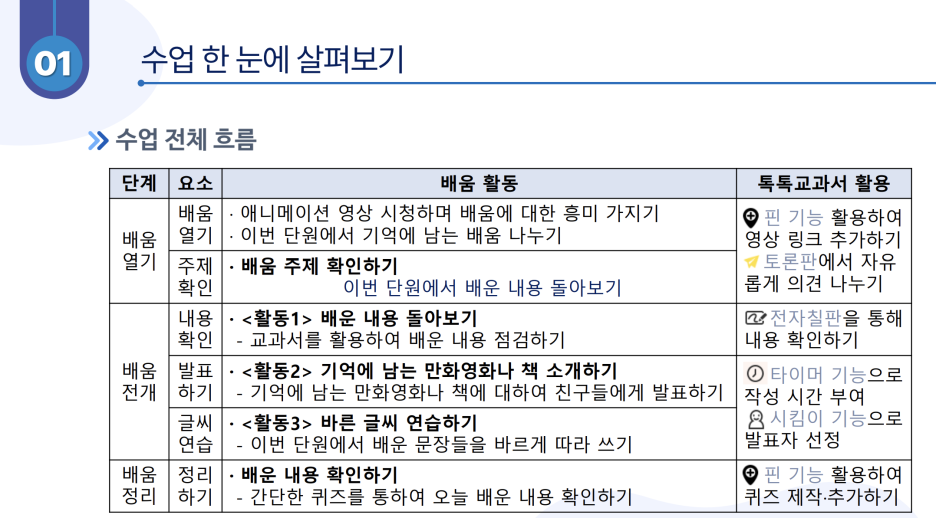 01 수업 한 눈에 살펴보기

수업 전체 흐름

| 단계 | 요소 | 배움 활동 | 톡톡교과서 활용 |
|---|---|---|---|
| 배움 열기 | 배움 열기 | · 애니메이션 영상 시청하며 배움에 대한 흥미 가지기 · 이번 단원에서 기억에 남는 배움 나누기 | 핀 기능 활용하여 영상 링크 추가하기 토론판에서 자유롭게 의견 나누기 |
| | 주제 확인 | · 배움 주제 확인하기 이번 단원에서 배운 내용 돌아보기 | |
| 배움 전개 | 내용 확인 | · <활동1> 배운 내용 돌아보기 - 교과서를 활용하여 배운 내용 점검하기 | 전자칠판을 통해 내용 확인하기 |
| | 발표 하기 | · <활동2> 기억에 남는 만화영화나 책 소개하기 - 기억에 남는 만화영화나 책에 대하여 친구들에게 발표하기 | 타이머 기능으로 작성 시간 부여 시킴이 기능으로 발표자 선정 |
| | 글씨 연습 | · <활동3> 바른 글씨 연습하기 - 이번 단원에서 배운 문장들을 바르게 따라 쓰기 | |
| 배움 정리 | 정리 하기 | · 배운 내용 확인하기 - 간단한 퀴즈를 통하여 오늘 배운 내용 확인하기 | 핀 기능 활용하여 퀴즈 제작·추가하기 |